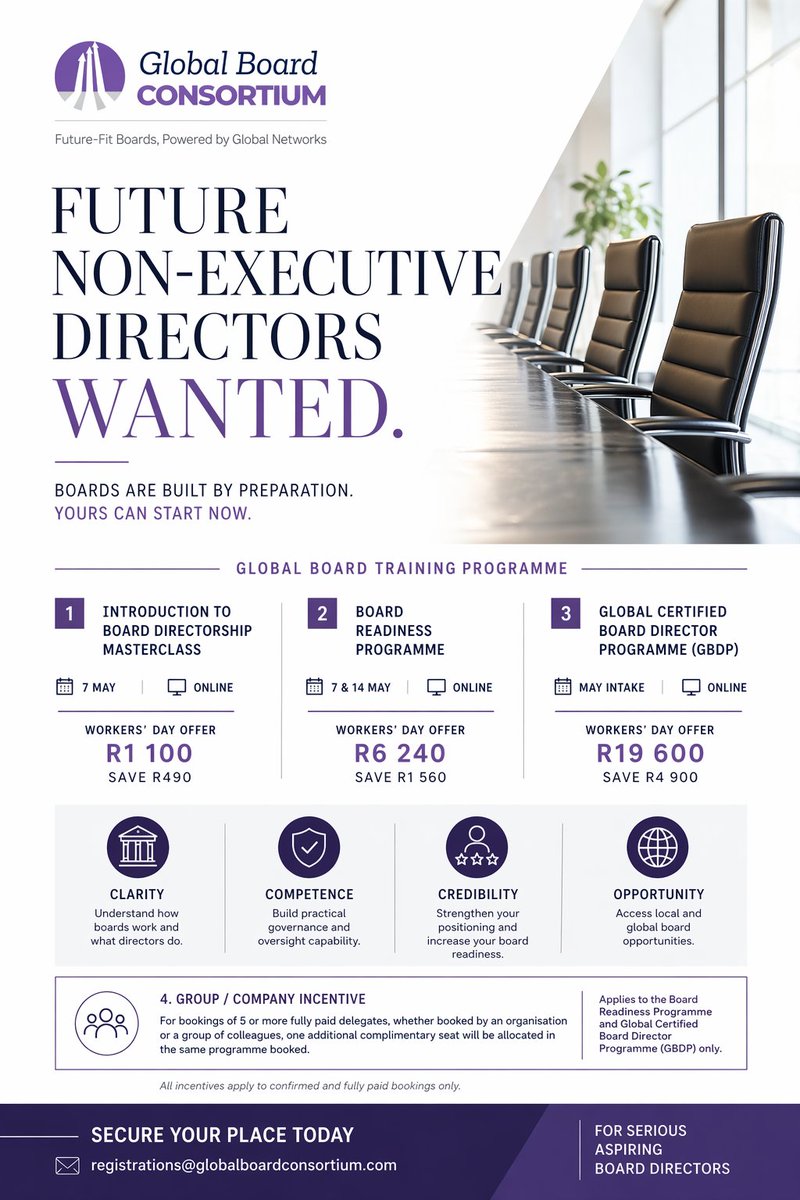 Global Board
CONSORTIUM

Future-Fit Boards, Powered by Global Networks

FUTURE NON-EXECUTIVE DIRECTORS WANTED.

BOARDS ARE BUILT BY PREPARATION.
YOURS CAN START NOW.

GLOBAL BOARD TRAINING PROGRAMME

1 INTRODUCTION TO BOARD DIRECTORSHIP MASTERCLASS

7 MAY | ONLINE

WORKERS' DAY OFFER
R1 100
SAVE R490

2 BOARD READINESS PROGRAMME

7 & 14 MAY | ONLINE

WORKERS' DAY OFFER
R6 240
SAVE R1 560

3 GLOBAL CERTIFIED BOARD DIRECTOR PROGRAMME (GBDP)

MAY INTAKE | ONLINE

WORKERS' DAY OFFER
R19 600
SAVE R4 900

CLARITY
Understand how boards work and what directors do.

COMPETENCE
Build practical governance and oversight capability.

CREDIBILITY
Strengthen your positioning and increase your board readiness.

OPPORTUNITY
Access local and global board opportunities.

4. GROUP / COMPANY INCENTIVE
For bookings of 5 or more fully paid delegates, whether booked by an organisation or a group of colleagues, one additional complimentary seat will be allocated in the same programme booked.

Applies to the Board Readiness Programme and Global Certified Board Director Programme (GBDP) only.

All incentives apply to confirmed and fully paid bookings only.

SECURE YOUR PLACE TODAY
registrations@globalboardconsortium.com

FOR SERIOUS ASPIRING BOARD DIRECTORS